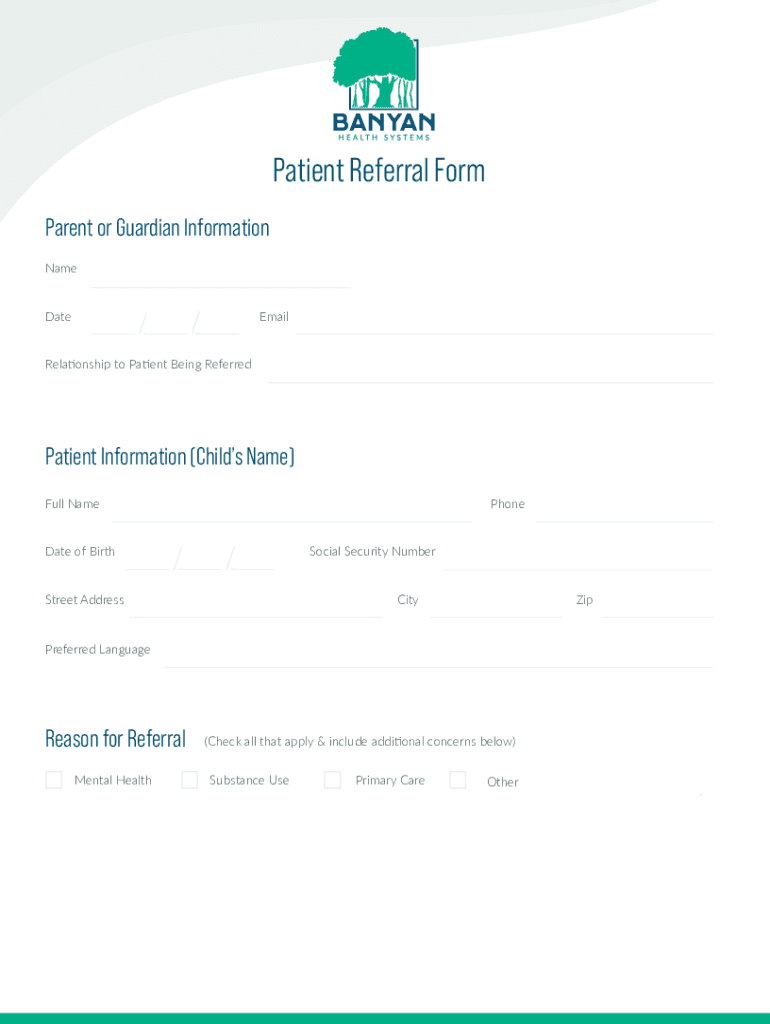 BANYAN
HEALTH SYSTEMS

Patient Referral Form

Parent or Guardian Information

Name

Date / /

Email

Relationship to Patient Being Referred

Patient Information (Child's Name)

Full Name

Phone

Date of Birth / /

Social Security Number

Street Address

City

Zip

Preferred Language

Reason for Referral (Check all that apply & include additional concerns below)

Mental Health

Substance Use

Primary Care

Other